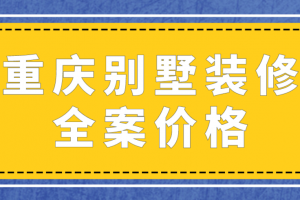 重庆别墅装修
全案价格